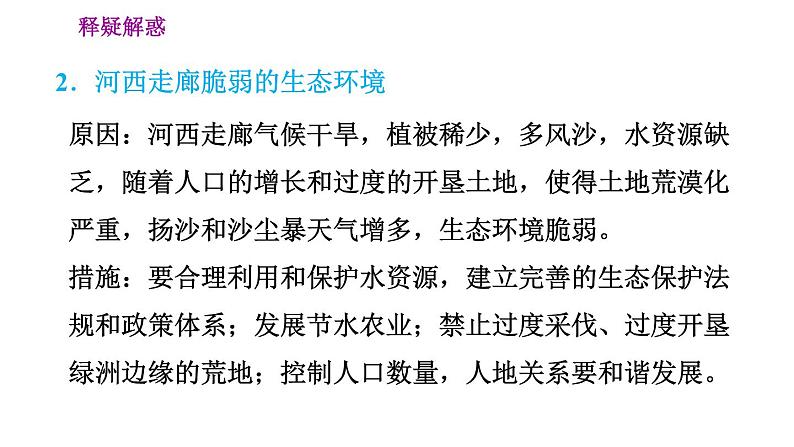 释疑解惑

2．河西走廊脆弱的生态环境

原因：河西走廊气候干旱，植被稀少，多风沙，水资源缺乏，随着人口的增长和过度的开垦土地，使得土地荒漠化严重，扬沙和沙尘暴天气增多，生态环境脆弱。

措施：要合理利用和保护水资源，建立完善的生态保护法规和政策体系；发展节水农业；禁止过度采伐、过度开垦绿洲边缘的荒地；控制人口数量，人地关系要和谐发展。